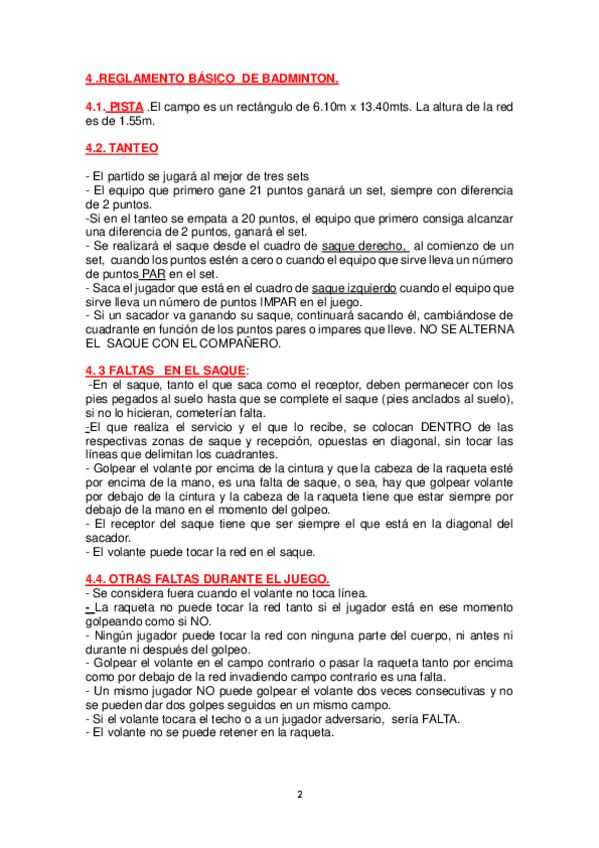 4 .REGLAMENTO BÁSICO DE BADMINTON.

4.1. PISTA .El campo es un rectángulo de 6.10m x 13.40mts. La altura de la red es de 1.55m.

4.2. TANTEO

- El partido se jugará al mejor de tres sets
- El equipo que primero gane 21 puntos ganará un set, siempre con diferencia de 2 puntos.
-Si en el tanteo se empata a 20 puntos, el equipo que primero consiga alcanzar una diferencia de 2 puntos, ganará el set.
- Se realizará el saque desde el cuadro de saque derecho, al comienzo de un set, cuando los puntos estén a cero o cuando el equipo que sirve lleva un número de puntos PAR en el set.
- Saca el jugador que está en el cuadro de saque izquierdo cuando el equipo que sirve lleva un número de puntos IMPAR en el juego.
- Si un sacador va ganando su saque, continuará sacando él, cambiándose de cuadrante en función de los puntos pares o impares que lleve. NO SE ALTERNA EL SAQUE CON EL COMPAÑERO.

4. 3 FALTAS EN EL SAQUE:
-En el saque, tanto el que saca como el receptor, deben permanecer con los pies pegados al suelo hasta que se complete el saque (pies anclados al suelo), si no lo hicieran, cometerían falta.
-El que realiza el servicio y el que lo recibe, se colocan DENTRO de las respectivas zonas de saque y recepción, opuestas en diagonal, sin tocar las líneas que delimitan los cuadrantes.
- Golpear el volante por encima de la cintura y que la cabeza de la raqueta esté por encima de la mano, es una falta de saque, o sea, hay que golpear volante por debajo de la cintura y la cabeza de la raqueta tiene que estar siempre por debajo de la mano en el momento del golpeo.
- El receptor del saque tiene que ser siempre el que está en la diagonal del sacador.
- El volante puede tocar la red en el saque.

4.4. OTRAS FALTAS DURANTE EL JUEGO.
- Se considera fuera cuando el volante no toca línea.
- La raqueta no puede tocar la red tanto si el jugador está en ese momento golpeando como si NO.
- Ningún jugador puede tocar la red con ninguna parte del cuerpo, ni antes ni durante ni después del golpeo.
- Golpear el volante en el campo contrario o pasar la raqueta tanto por encima como por debajo de la red invadiendo campo contrario es una falta.
- Un mismo jugador NO puede golpear el volante dos veces consecutivas y no se pueden dar dos golpes seguidos en un mismo campo.
- Si el volante tocara el techo o a un jugador adversario, sería FALTA.
- El volante no se puede retener en la raqueta.

2